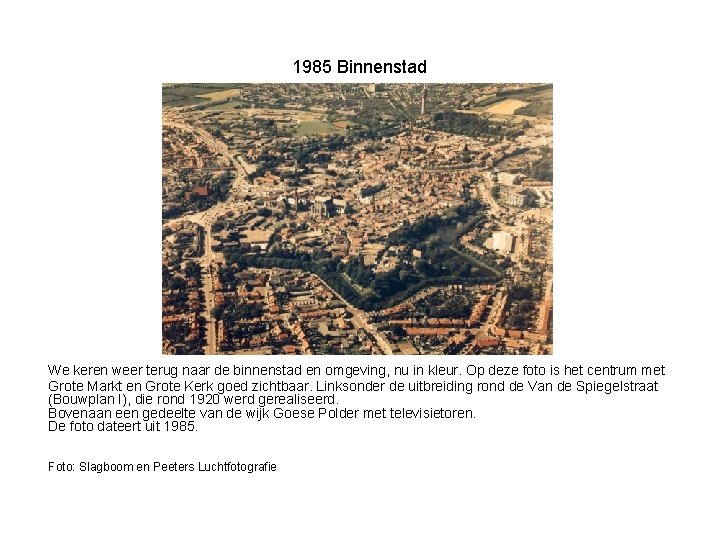 1985 Binnenstad

We keren weer terug naar de binnenstad en omgeving, nu in kleur. Op deze foto is het centrum met Grote Markt en Grote Kerk goed zichtbaar. Linksonder de uitbreiding rond de Van de Spiegelstraat (Bouwplan I), die rond 1920 werd gerealiseerd.
Bovenaan een gedeelte van de wijk Goese Polder met televisietoren.
De foto dateert uit 1985.

Foto: Slagboom en Peeters Luchtfotografie